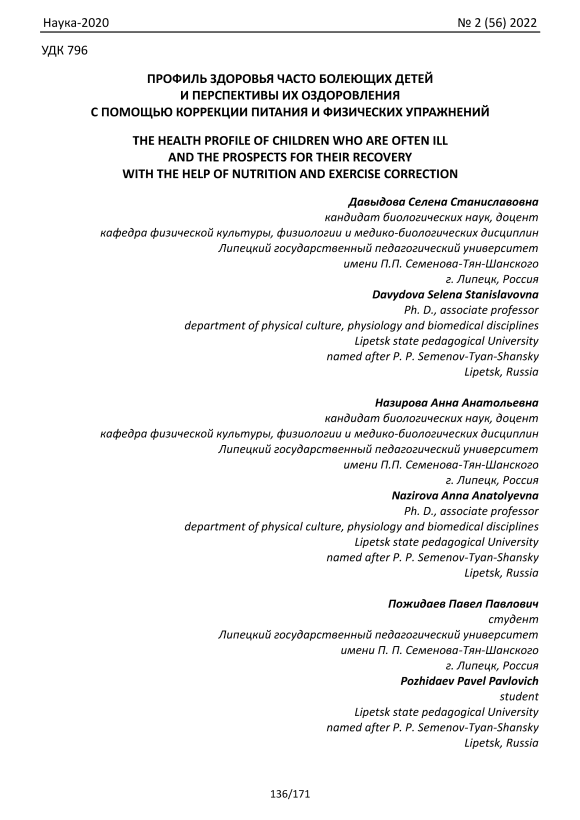 Наука-2020 № 2 (56) 2022

УДК 796

ПРОФИЛЬ ЗДОРОВЬЯ ЧАСТО БОЛЕЮЩИХ ДЕТЕЙ И ПЕРСПЕКТИВЫ ИХ ОЗДОРОВЛЕНИЯ С ПОМОЩЬЮ КОРРЕКЦИИ ПИТАНИЯ И ФИЗИЧЕСКИХ УПРАЖНЕНИЙ

THE HEALTH PROFILE OF CHILDREN WHO ARE OFTEN ILL AND THE PROSPECTS FOR THEIR RECOVERY WITH THE HELP OF NUTRITION AND EXERCISE CORRECTION

Давыдова Селена Станиславовна
кандидат биологических наук, доцент
кафедра физической культуры, физиологии и медико-биологических дисциплин
Липецкий государственный педагогический университет
имени П.П. Семенова-Тян-Шанского
г. Липецк, Россия
Davydova Selena Stanislavovna
Ph. D., associate professor
department of physical culture, physiology and biomedical disciplines
Lipetsk state pedagogical University
named after P. P. Semenov-Tyan-Shansky
Lipetsk, Russia

Назирова Анна Анатольевна
кандидат биологических наук, доцент
кафедра физической культуры, физиологии и медико-биологических дисциплин
Липецкий государственный педагогический университет
имени П.П. Семенова-Тян-Шанского
г. Липецк, Россия
Nazirova Anna Anatolyevna
Ph. D., associate professor
department of physical culture, physiology and biomedical disciplines
Lipetsk state pedagogical University
named after P. P. Semenov-Tyan-Shansky
Lipetsk, Russia

Пожидаев Павел Павлович
студент
Липецкий государственный педагогический университет
имени П. П. Семенова-Тян-Шанского
г. Липецк, Россия
Pozhidaev Pavel Pavlovich
student
Lipetsk state pedagogical University
named after P. P. Semenov-Tyan-Shansky
Lipetsk, Russia

136/171